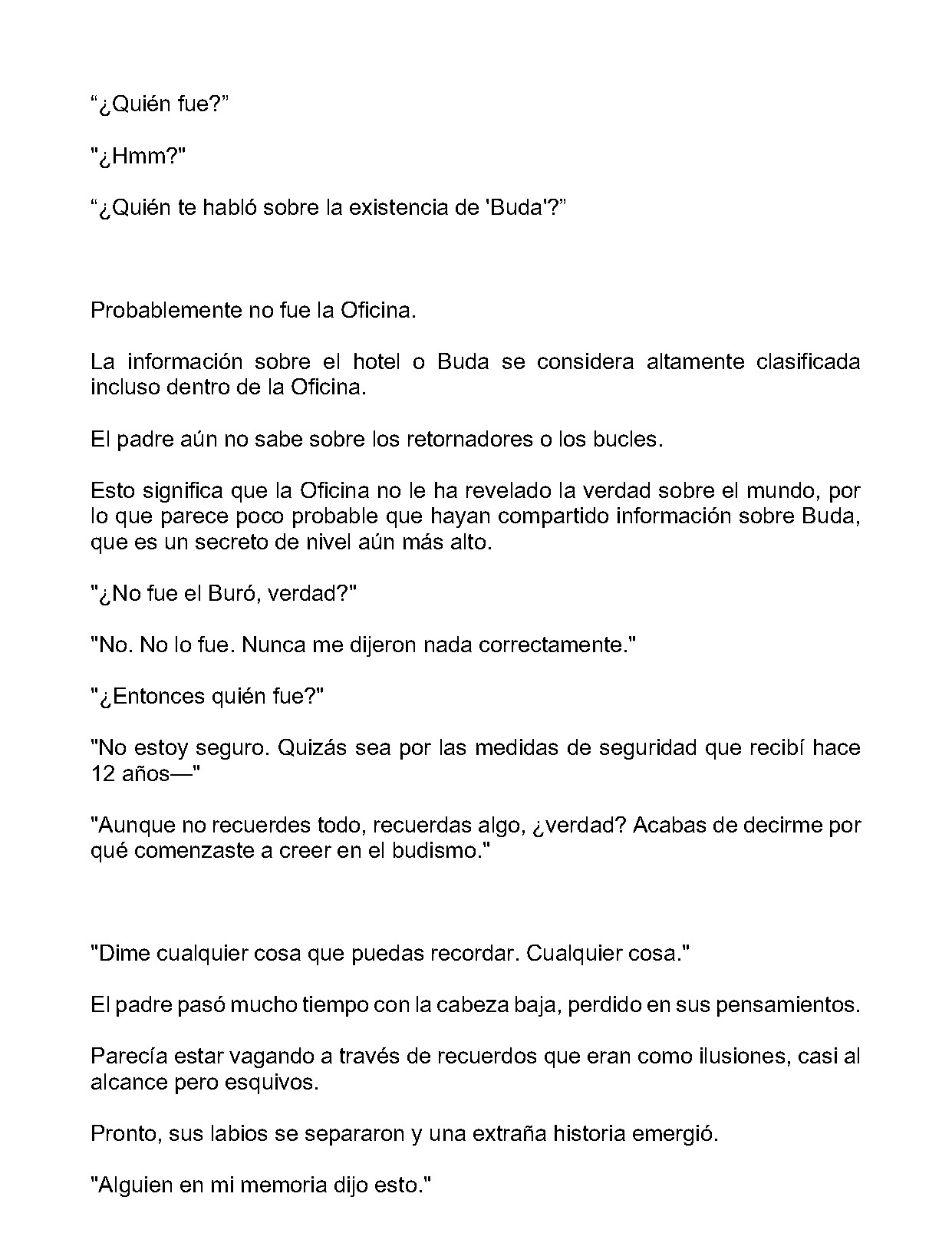 “¿Quién fue?”

"¿Hmm?"

“¿Quién te habló sobre la existencia de 'Buda'?”

Probablemente no fue la Oficina.

La información sobre el hotel o Buda se considera altamente clasificada incluso dentro de la Oficina.

El padre aún no sabe sobre los retornadores o los bucles.

Esto significa que la Oficina no le ha revelado la verdad sobre el mundo, por lo que parece poco probable que hayan compartido información sobre Buda, que es un secreto de nivel aún más alto.

"¿No fue el Buró, verdad?"

"No. No lo fue. Nunca me dijeron nada correctamente."

"¿Entonces quién fue?"

"No estoy seguro. Quizás sea por las medidas de seguridad que recibí hace 12 años—"

"Aunque no recuerdes todo, recuerdas algo, ¿verdad? Acabas de decirme por qué comenzaste a creer en el budismo."

"Dime cualquier cosa que puedas recordar. Cualquier cosa."

El padre pasó mucho tiempo con la cabeza baja, perdido en sus pensamientos.

Parecía estar vagando a través de recuerdos que eran como ilusiones, casi al alcance pero esquivos.

Pronto, sus labios se separaron y una extraña historia emergió.

"Alguien en mi memoria dijo esto."